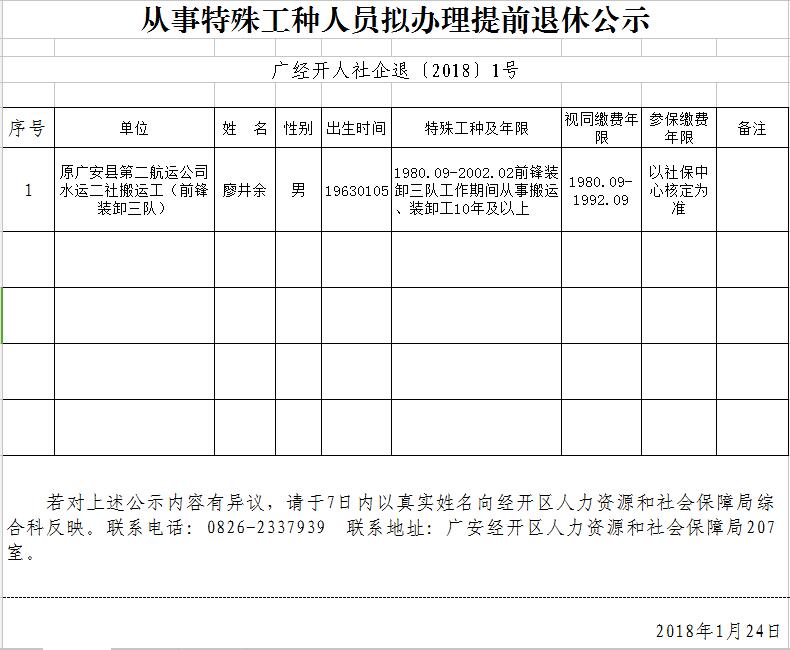 从事特殊工种人员拟办理提前退休公示

广经开人社企退〔2018〕1号

| 序号 | 单位 | 姓　名 | 性别 | 出生时间 | 特殊工种及年限 | 视同缴费年限 | 参保缴费年限 | 备注 |
|---|---|---|---|---|---|---|---|---|
| 1 | 原广安县第二航运公司水运二社搬运工（前锋装卸三队） | 廖井余 | 男 | 19630105 | 1980.09-2002.02前锋装卸三队工作期间从事搬运、装卸工10年及以上 | 1980.09-1992.09 | 以社保中心核定为准 | |
| | | | | | | | | |
| | | | | | | | | |
| | | | | | | | | |
| | | | | | | | | |

若对上述公示内容有异议，请于7日内以真实姓名向经开区人力资源和社会保障局综合科反映。联系电话：0826-2337939　联系地址：广安经开区人力资源和社会保障局207室。

2018年1月24日